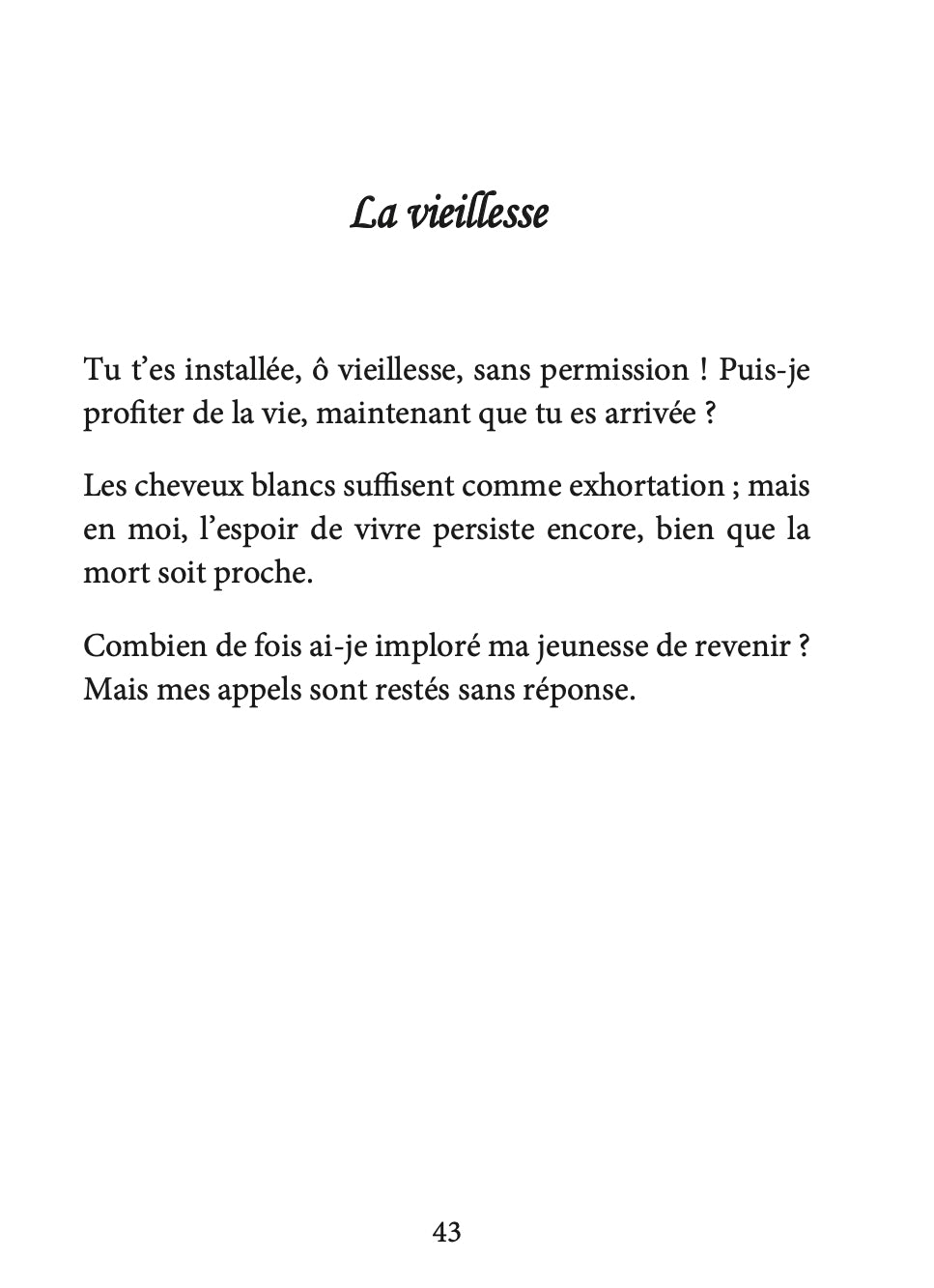 La vieillesse

Tu t’es installée, ô vieillesse, sans permission ! Puis-je profiter de la vie, maintenant que tu es arrivée ?

Les cheveux blancs suffisent comme exhortation ; mais en moi, l’espoir de vivre persiste encore, bien que la mort soit proche.

Combien de fois ai-je imploré ma jeunesse de revenir ? Mais mes appels sont restés sans réponse.

43